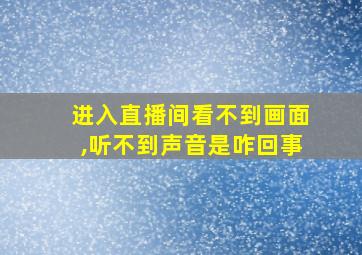 进入直播间看不到画面,听不到声音是咋回事